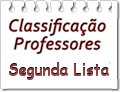 Classificação Professores

Segunda Lista